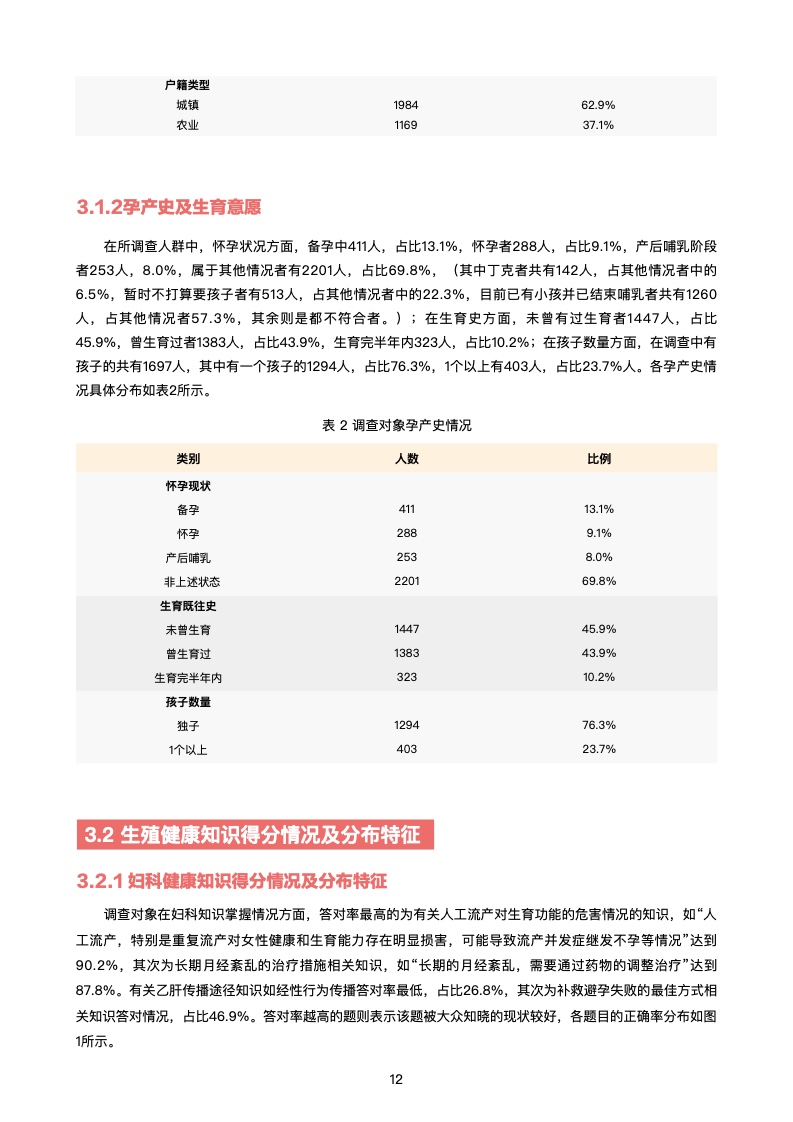 | 户籍类型 | | |
|---|---|---|
| 城镇 | 1984 | 62.9% |
| 农业 | 1169 | 37.1% |

3.1.2孕产史及生育意愿

在所调查人群中，怀孕状况方面，备孕中411人，占比13.1%，怀孕者288人，占比9.1%，产后哺乳阶段者253人，8.0%，属于其他情况者有2201人，占比69.8%，（其中丁克者共有142人，占其他情况者中的6.5%，暂时不打算要孩子者有513人，占其他情况者中的22.3%，目前已有小孩并已结束哺乳者共有1260人，占其他情况者57.3%，其余则是都不符合者。）；在生育史方面，未曾有过生育者1447人，占比45.9%，曾生育过者1383人，占比43.9%，生育完半年内323人，占比10.2%；在孩子数量方面，在调查中有孩子的共有1697人，其中有一个孩子的1294人，占比76.3%，1个以上有403人，占比23.7%人。各孕产史情况具体分布如表2所示。

表 2 调查对象孕产史情况

| 类别 | 人数 | 比例 |
|---|---|---|
| 怀孕现状 | | |
| 备孕 | 411 | 13.1% |
| 怀孕 | 288 | 9.1% |
| 产后哺乳 | 253 | 8.0% |
| 非上述状态 | 2201 | 69.8% |
| 生育既往史 | | |
| 未曾生育 | 1447 | 45.9% |
| 曾生育过 | 1383 | 43.9% |
| 生育完半年内 | 323 | 10.2% |
| 孩子数量 | | |
| 独子 | 1294 | 76.3% |
| 1个以上 | 403 | 23.7% |

3.2 生殖健康知识得分情况及分布特征

3.2.1 妇科健康知识得分情况及分布特征

调查对象在妇科知识掌握情况方面，答对率最高的为有关人工流产对生育功能的危害情况的知识，如“人工流产，特别是重复流产对女性健康和生育能力存在明显损害，可能导致流产并发症继发不孕等情况”达到90.2%，其次为长期月经紊乱的治疗措施相关知识，如“长期的月经紊乱，需要通过药物的调整治疗”达到87.8%。有关乙肝传播途径知识如经性行为传播答对率最低，占比26.8%，其次为补救避孕失败的最佳方式相关知识答对情况，占比46.9%。答对率越高的题则表示该题被大众知晓的现状较好，各题目的正确率分布如图1所示。

12